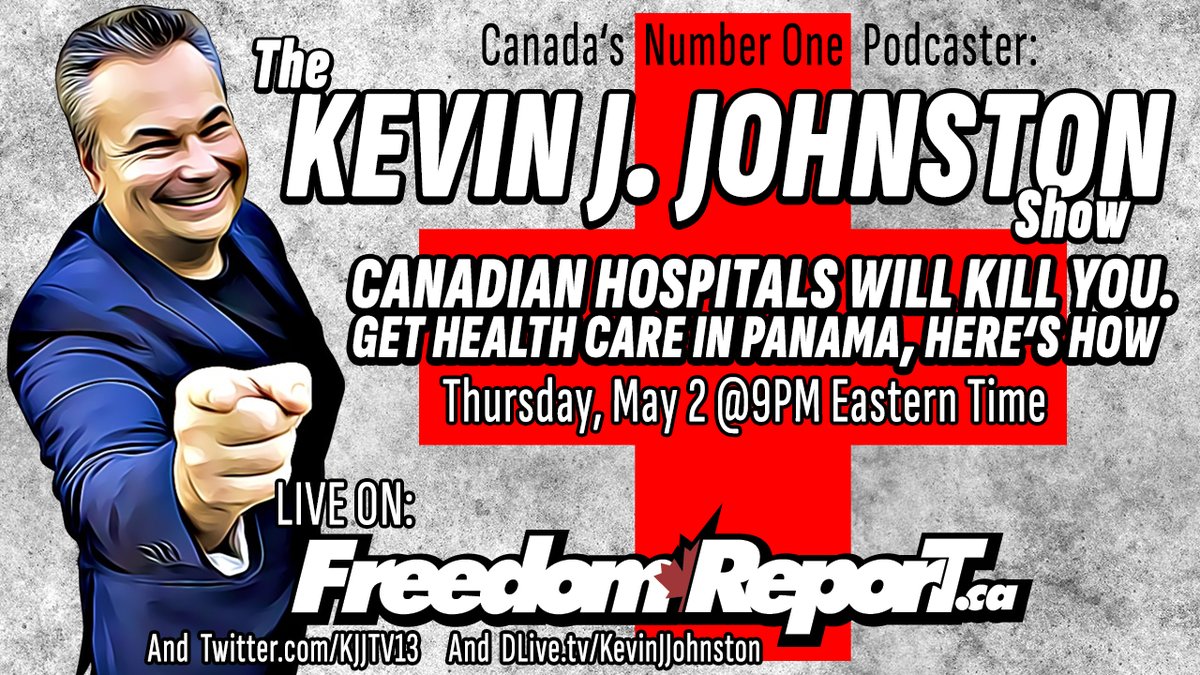 Canada's Number One Podcaster:

The KEVIN J. JOHNSTON Show

CANADIAN HOSPITALS WILL KILL YOU. GET HEALTH CARE IN PANAMA, HERE'S HOW

Thursday, May 2 @9PM Eastern Time

LIVE ON:

FreedomReporT.ca

And Twitter.com/KJJTV13 And DLive.tv/KevinJJohnston